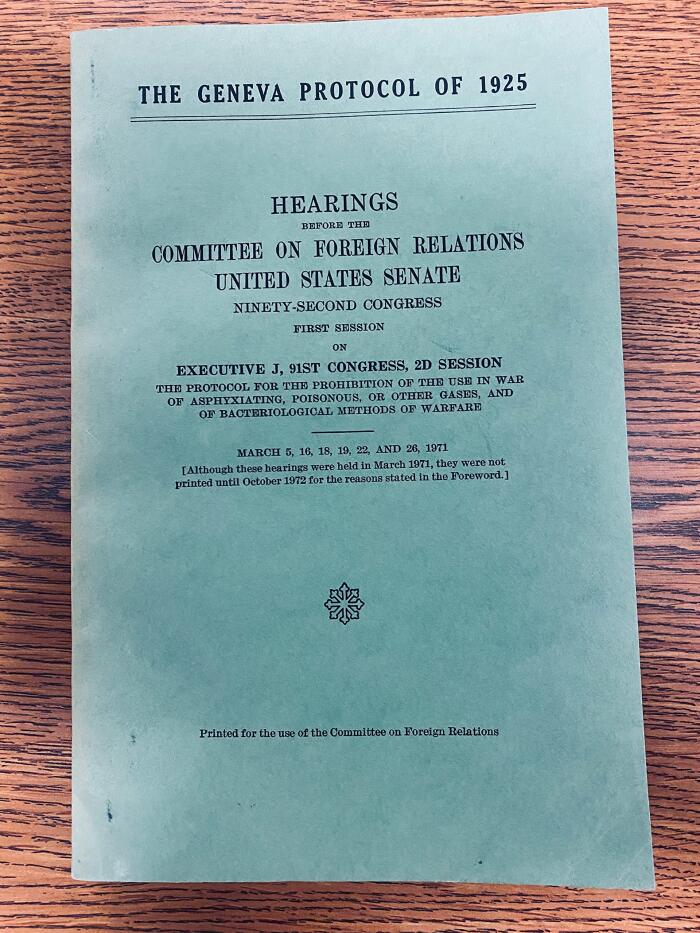 THE GENEVA PROTOCOL OF 1925

HEARINGS
BEFORE THE
COMMITTEE ON FOREIGN RELATIONS
UNITED STATES SENATE
NINETY-SECOND CONGRESS
FIRST SESSION
ON
EXECUTIVE J, 91ST CONGRESS, 2D SESSION
THE PROTOCOL FOR THE PROHIBITION OF THE USE IN WAR OF ASPHYXIATING, POISONOUS, OR OTHER GASES, AND OF BACTERIOLOGICAL METHODS OF WARFARE

MARCH 5, 16, 18, 19, 22, AND 26, 1971
[Although these hearings were held in March 1971, they were not printed until October 1972 for the reasons stated in the Foreword.]

Printed for the use of the Committee on Foreign Relations